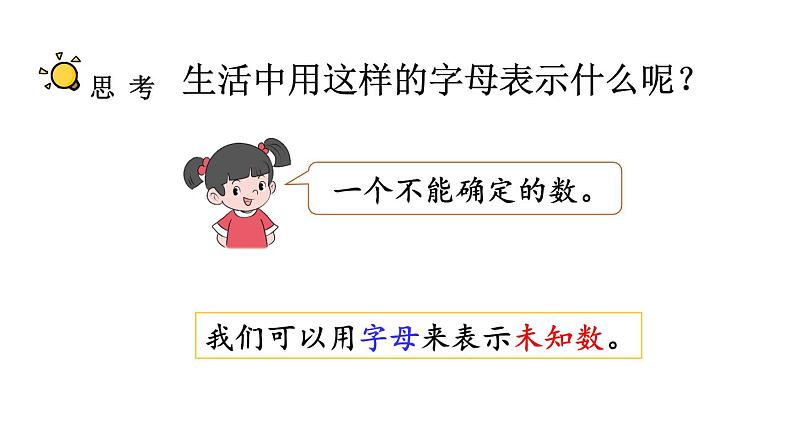 思 考 生活中用这样的字母表示什么呢？

一个不能确定的数。

我们可以用字母来表示未知数。